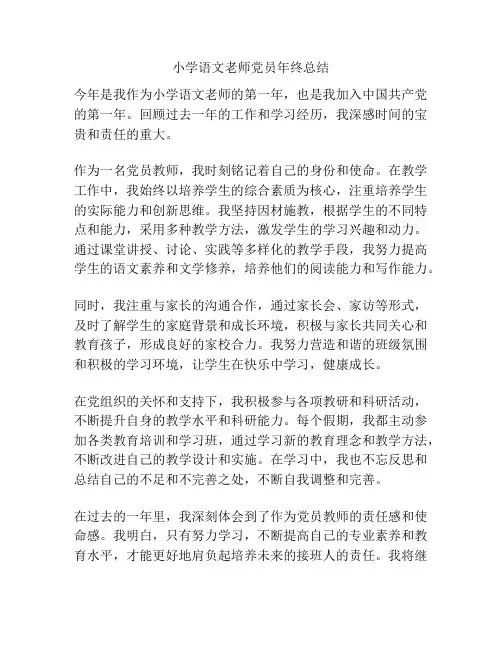 小学语文老师党员年终总结

今年是我作为小学语文老师的第一年，也是我加入中国共产党的第一年。回顾过去一年的工作和学习经历，我深感时间的宝贵和责任的重大。

作为一名党员教师，我时刻铭记着自己的身份和使命。在教学工作中，我始终以培养学生的综合素质为核心，注重培养学生的实际能力和创新思维。我坚持因材施教，根据学生的不同特点和能力，采用多种教学方法，激发学生的学习兴趣和动力。通过课堂讲授、讨论、实践等多样化的教学手段，我努力提高学生的语文素养和文学修养，培养他们的阅读能力和写作能力。

同时，我注重与家长的沟通合作，通过家长会、家访等形式，及时了解学生的家庭背景和成长环境，积极与家长共同关心和教育孩子，形成良好的家校合力。我努力营造和谐的班级氛围和积极的学习环境，让学生在快乐中学习，健康成长。

在党组织的关怀和支持下，我积极参与各项教研和科研活动，不断提升自身的教学水平和科研能力。每个假期，我都主动参加各类教育培训和学习班，通过学习新的教育理念和教学方法，不断改进自己的教学设计和实施。在学习中，我也不忘反思和总结自己的不足和不完善之处，不断自我调整和完善。

在过去的一年里，我深刻体会到了作为党员教师的责任感和使命感。我明白，只有努力学习，不断提高自己的专业素养和教育水平，才能更好地肩负起培养未来的接班人的责任。我将继